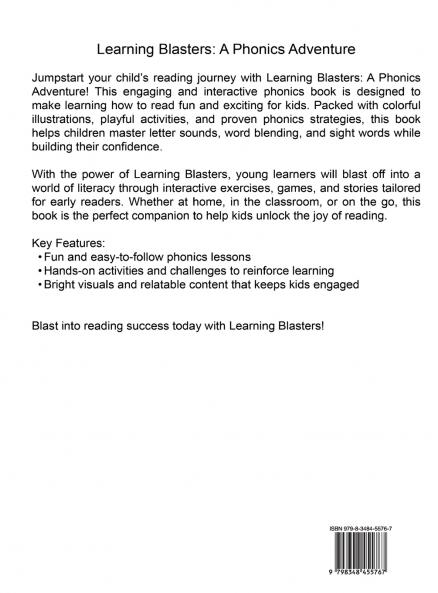 Learning Blasters: A Phonics Adventure

Jumpstart your child's reading journey with Learning Blasters: A Phonics Adventure! This engaging and interactive phonics book is designed to make learning how to read fun and exciting for kids. Packed with colorful illustrations, playful activities, and proven phonics strategies, this book helps children master letter sounds, word blending, and sight words while building their confidence.

With the power of Learning Blasters, young learners will blast off into a world of literacy through interactive exercises, games, and stories tailored for early readers. Whether at home, in the classroom, or on the go, this book is the perfect companion to help kids unlock the joy of reading.

Key Features:
• Fun and easy-to-follow phonics lessons
• Hands-on activities and challenges to reinforce learning
• Bright visuals and relatable content that keeps kids engaged

Blast into reading success today with Learning Blasters!

ISBN 979-8-3484-5576-7

9 798348 455767